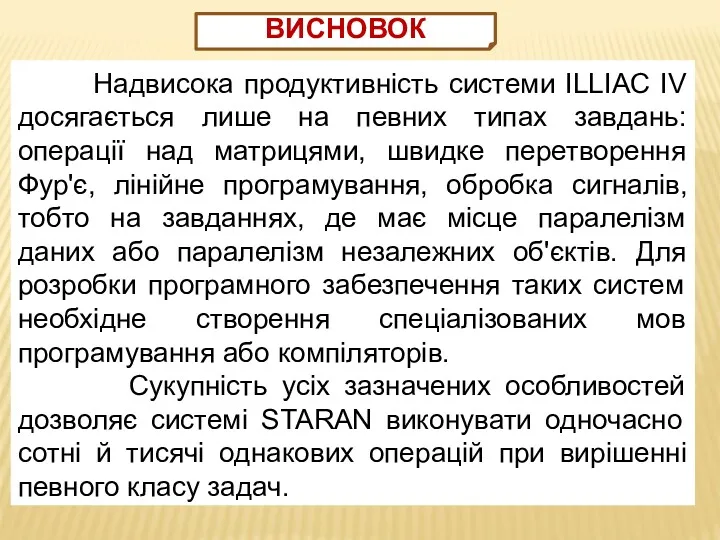 ВИСНОВОК

Надвисока продуктивність системи ILLIAC IV досягається лише на певних типах завдань: операції над матрицями, швидке перетворення Фур'є, лінійне програмування, обробка сигналів, тобто на завданнях, де має місце паралелізм даних або паралелізм незалежних об'єктів. Для розробки програмного забезпечення таких систем необхідне створення спеціалізованих мов програмування або компіляторів.

Сукупність усіх зазначених особливостей дозволяє системі STARAN виконувати одночасно сотні й тисячі однакових операцій при вирішенні певного класу задач.